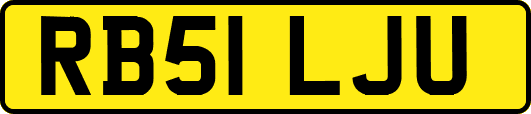 RB51 LJU